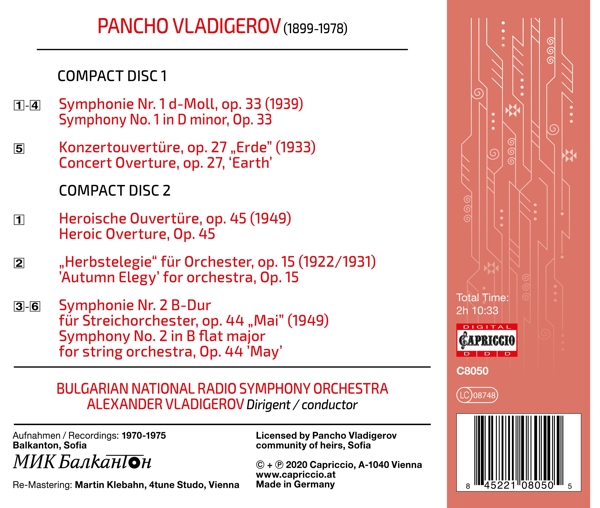 PANCHO VLADIGEROV (1899-1978)

COMPACT DISC 1

1-4 Symphonie Nr. 1 d-Moll, op. 33 (1939)
Symphony No. 1 in D minor, Op. 33

5 Konzertouvertüre, op. 27 „Erde" (1933)
Concert Overture, op. 27, 'Earth'

COMPACT DISC 2

1 Heroische Ouvertüre, op. 45 (1949)
Heroic Overture, Op. 45

2 „Herbstelegie" für Orchester, op. 15 (1922/1931)
'Autumn Elegy' for orchestra, Op. 15

3-6 Symphonie Nr. 2 B-Dur
für Streichorchester, op. 44 „Mai" (1949)
Symphony No. 2 in B flat major
for string orchestra, Op. 44 'May'

BULGARIAN NATIONAL RADIO SYMPHONY ORCHESTRA
ALEXANDER VLADIGEROV Dirigent / conductor

Aufnahmen / Recordings: 1970-1975
Balkanton, Sofia
МИК Балкантон

Re-Mastering: Martin Klebahn, 4tune Studo, Vienna

Licensed by Pancho Vladigerov community of heirs, Sofia

© + ℗ 2020 Capriccio, A-1040 Vienna
www.capriccio.at
Made in Germany

Total Time:
2h 10:33

DIGITAL
CAPRICCIO
D D D

C8050

LC 08748

8 45221 08050 5